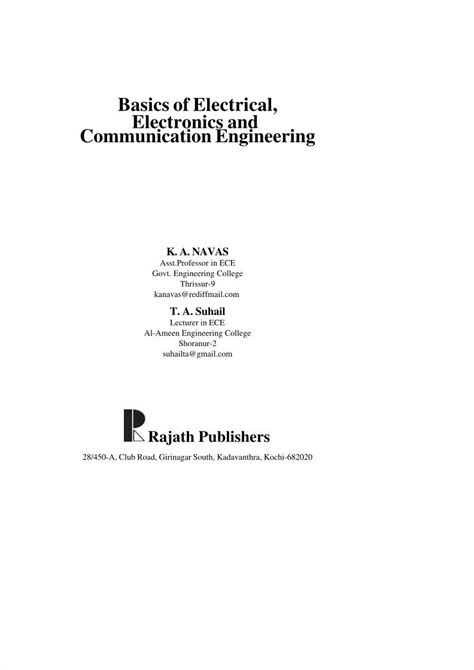 Basics of Electrical,
Electronics and
Communication Engineering

K. A. NAVAS
Asst.Professor in ECE
Govt. Engineering College
Thrissur-9
kanavas@rediffmail.com

T. A. Suhail
Lecturer in ECE
Al-Ameen Engineering College
Shoranur-2
suhailta@gmail.com

Rajath Publishers

28/450-A, Club Road, Girinagar South, Kadavanthra, Kochi-682020